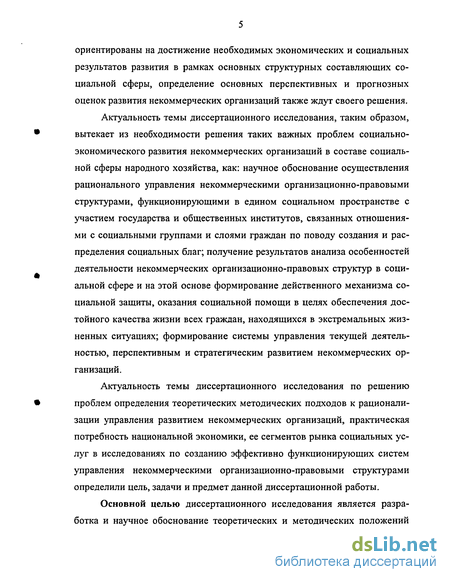 5

ориентированы на достижение необходимых экономических и социальных результатов развития в рамках основных структурных составляющих социальной сферы, определение основных перспективных и прогнозных оценок развития некоммерческих организаций также ждут своего решения.

Актуальность темы диссертационного исследования, таким образом, вытекает из необходимости решения таких важных проблем социально-экономического развития некоммерческих организаций в составе социальной сферы народного хозяйства, как: научное обоснование осуществления рационального управления некоммерческими организационно-правовыми структурами, функционирующими в едином социальном пространстве с участием государства и общественных институтов, связанных отношениями с социальными группами и слоями граждан по поводу создания и распределения социальных благ; получение результатов анализа особенностей деятельности некоммерческих организационно-правовых структур в социальной сфере и на этой основе формирование действенного механизма социальной защиты, оказания социальной помощи в целях обеспечения достойного качества жизни всех граждан, находящихся в экстремальных жизненных ситуациях; формирование системы управления текущей деятельностью, перспективным и стратегическим развитием некоммерческих организаций.

Актуальность темы диссертационного исследования по решению проблем определения теоретических методических подходов к рационализации управления развитием некоммерческих организаций, практическая потребность национальной экономики, ее сегментов рынка социальных услуг в исследованиях по созданию эффективно функционирующих систем управления некоммерческими организационно-правовыми структурами определили цель, задачи и предмет данной диссертационной работы.

Основной целью диссертационного исследования является разработка и научное обоснование теоретических и методических положений

dsLib.net
библиотека диссертаций